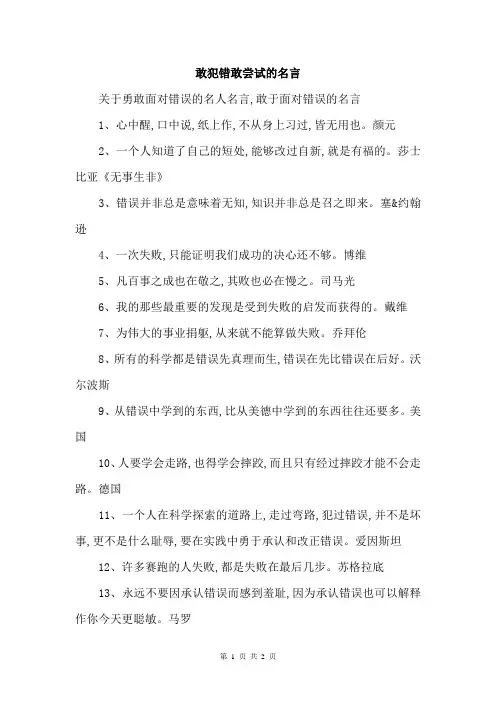 敢犯错敢尝试的名言

关于勇敢面对错误的名人名言,敢于面对错误的名言

1、心中醒,口中说,纸上作,不从身上习过,皆无用也。颜元

2、一个人知道了自己的短处,能够改过自新,就是有福的。莎士比亚《无事生非》

3、错误并非总是意味着无知,知识并非总是召之即来。塞&约翰逊

4、一次失败,只能证明我们成功的决心还不够。博维

5、凡百事之成也在敬之,其败也必在慢之。司马光

6、我的那些最重要的发现是受到失败的启发而获得的。戴维

7、为伟大的事业捐躯,从来就不能算做失败。乔拜伦

8、所有的科学都是错误先真理而生,错误在先比错误在后好。沃尔波斯

9、从错误中学到的东西,比从美德中学到的东西往往还要多。美国

10、人要学会走路,也得学会摔跤,而且只有经过摔跤才能不会走路。德国

11、一个人在科学探索的道路上,走过弯路,犯过错误,并不是坏事,更不是什么耻辱,要在实践中勇于承认和改正错误。爱因斯坦

12、许多赛跑的人失败,都是失败在最后几步。苏格拉底

13、永远不要因承认错误而感到羞耻,因为承认错误也可以解释作你今天更聪敏。马罗

第 1 页 共 2 页